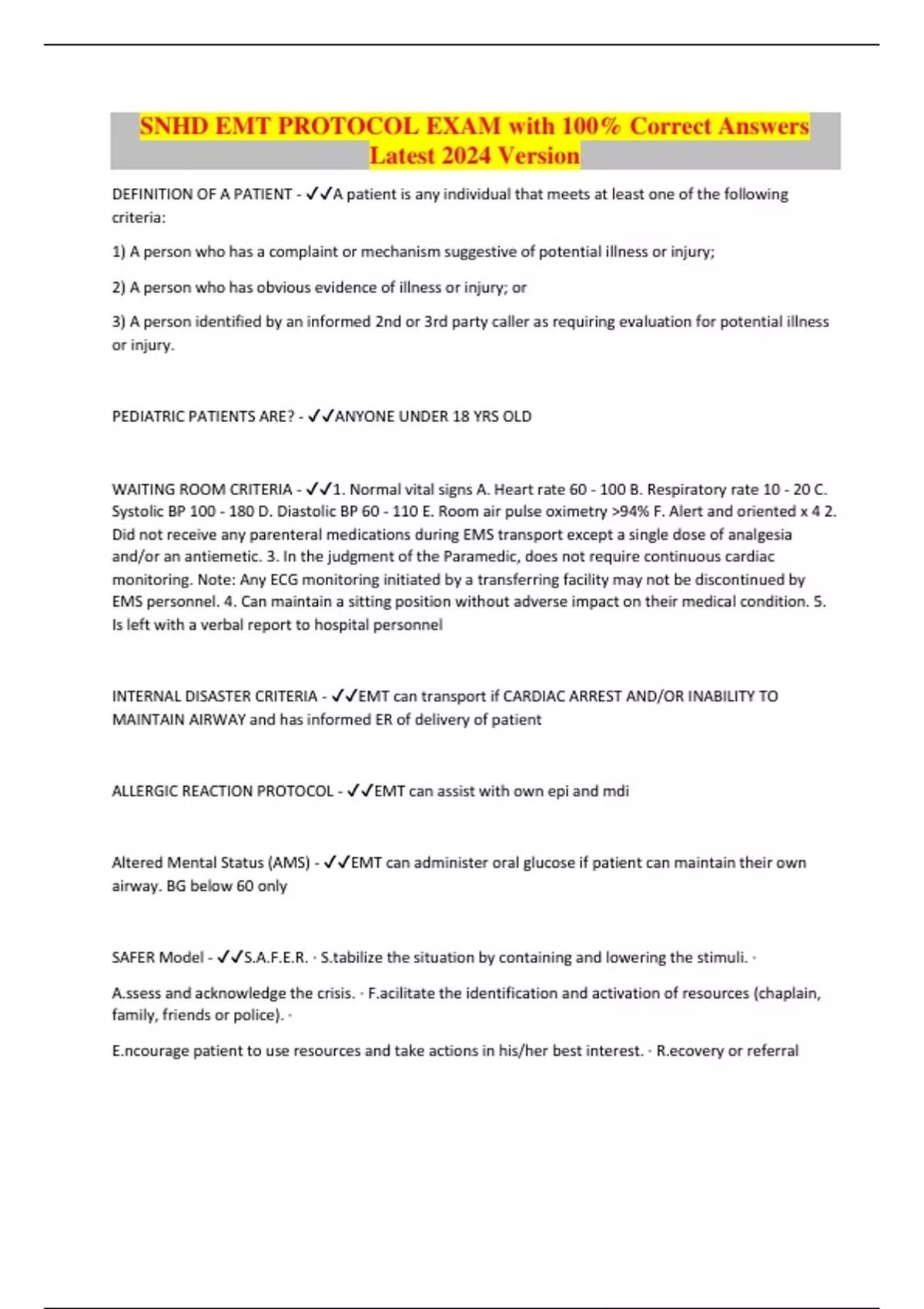 SNHD EMT PROTOCOL EXAM with 100% Correct Answers Latest 2024 Version

DEFINITION OF A PATIENT - ✓✓A patient is any individual that meets at least one of the following criteria:

1) A person who has a complaint or mechanism suggestive of potential illness or injury;

2) A person who has obvious evidence of illness or injury; or

3) A person identified by an informed 2nd or 3rd party caller as requiring evaluation for potential illness or injury.

PEDIATRIC PATIENTS ARE? - ✓✓ANYONE UNDER 18 YRS OLD

WAITING ROOM CRITERIA - ✓✓1. Normal vital signs A. Heart rate 60 - 100 B. Respiratory rate 10 - 20 C. Systolic BP 100 - 180 D. Diastolic BP 60 - 110 E. Room air pulse oximetry >94% F. Alert and oriented x 4 2. Did not receive any parenteral medications during EMS transport except a single dose of analgesia and/or an antiemetic. 3. In the judgment of the Paramedic, does not require continuous cardiac monitoring. Note: Any ECG monitoring initiated by a transferring facility may not be discontinued by EMS personnel. 4. Can maintain a sitting position without adverse impact on their medical condition. 5. Is left with a verbal report to hospital personnel

INTERNAL DISASTER CRITERIA - ✓✓EMT can transport if CARDIAC ARREST AND/OR INABILITY TO MAINTAIN AIRWAY and has informed ER of delivery of patient

ALLERGIC REACTION PROTOCOL - ✓✓EMT can assist with own epi and mdi

Altered Mental Status (AMS) - ✓✓EMT can administer oral glucose if patient can maintain their own airway. BG below 60 only

SAFER Model - ✓✓S.A.F.E.R. · S.tabilize the situation by containing and lowering the stimuli. ·

A.ssess and acknowledge the crisis. · F.acilitate the identification and activation of resources (chaplain, family, friends or police). ·

E.ncourage patient to use resources and take actions in his/her best interest. · R.ecovery or referral